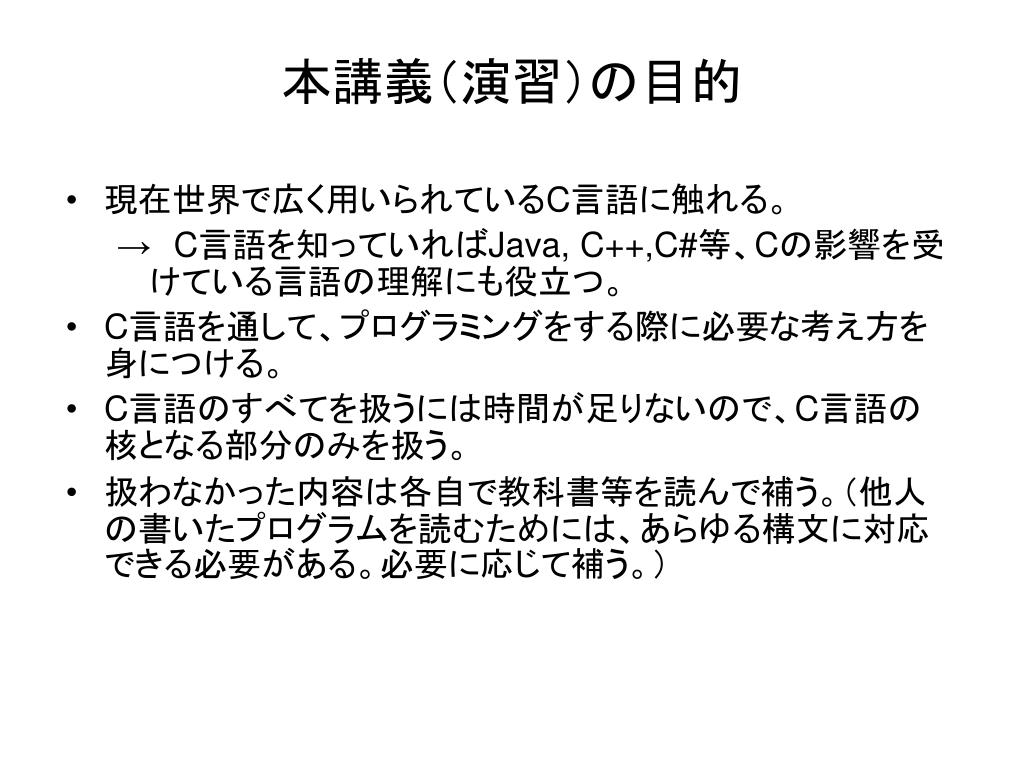 本講義（演習）の目的

• 現在世界で広く用いられているC言語に触れる。

→ C言語を知っていればJava, C++,C#等、Cの影響を受けている言語の理解にも役立つ。

• C言語を通して、プログラミングをする際に必要な考え方を身につける。
• C言語のすべてを扱うには時間が足りないので、C言語の核となる部分のみを扱う。
• 扱わなかった内容は各自で教科書等を読んで補う。（他人の書いたプログラムを読むためには、あらゆる構文に対応できる必要がある。必要に応じて補う。）